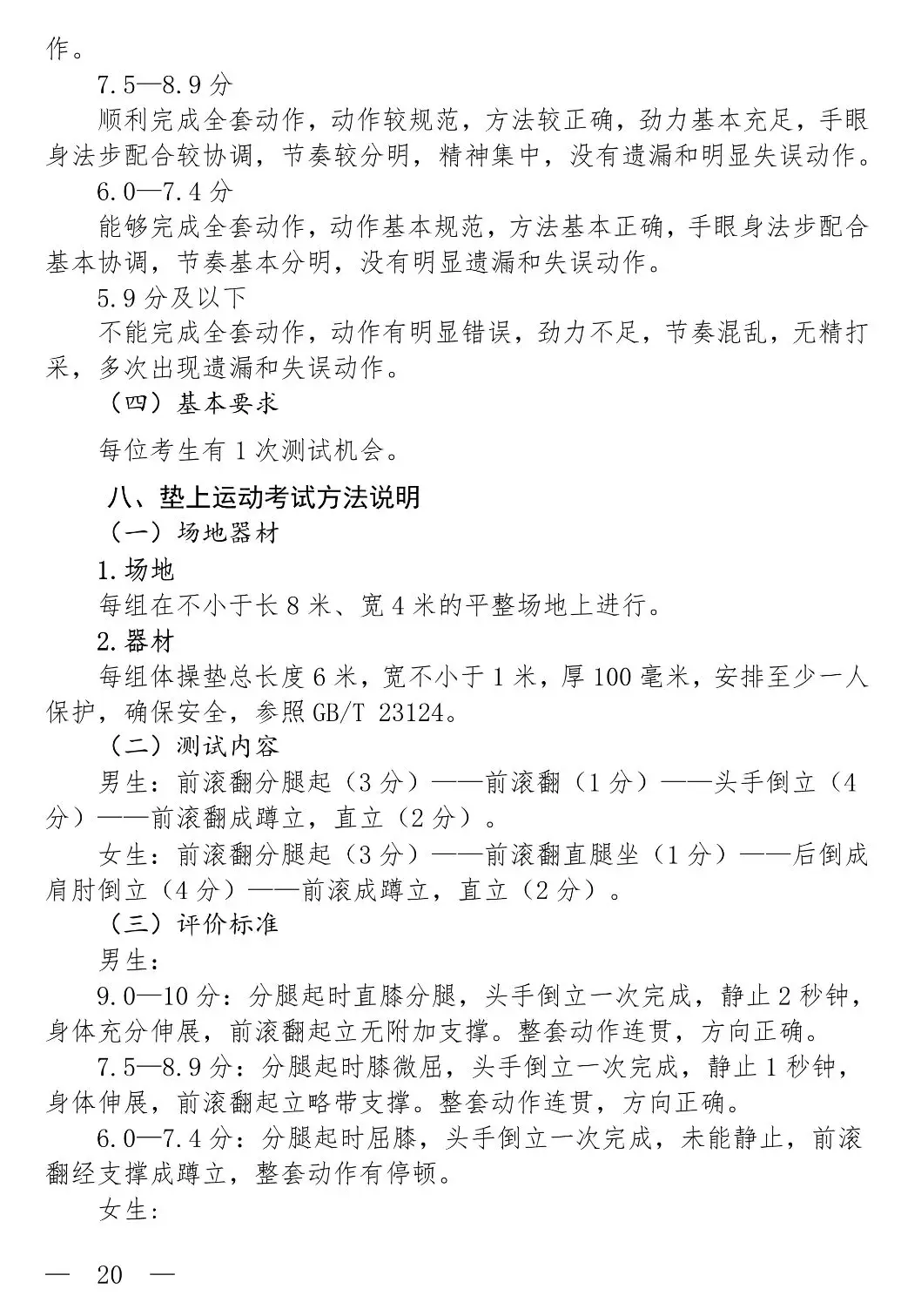 作。

7.5—8.9 分

顺利完成全套动作，动作较规范，方法较正确，劲力基本充足，手眼身法步配合较协调，节奏较分明，精神集中，没有遗漏和明显失误动作。

6.0—7.4 分

能够完成全套动作，动作基本规范，方法基本正确，手眼身法步配合基本协调，节奏基本分明，没有明显遗漏和失误动作。

5.9 分及以下

不能完成全套动作，动作有明显错误，劲力不足，节奏混乱，无精打采，多次出现遗漏和失误动作。

（四）基本要求

每位考生有 1 次测试机会。

八、垫上运动考试方法说明

（一）场地器材

1.场地

每组在不小于长 8 米、宽 4 米的平整场地上进行。

2.器材

每组体操垫总长度 6 米，宽不小于 1 米，厚 100 毫米，安排至少一人保护，确保安全，参照 GB/T 23124。

（二）测试内容

男生：前滚翻分腿起（3 分）——前滚翻（1 分）——头手倒立（4 分）——前滚翻成蹲立，直立（2 分）。

女生：前滚翻分腿起（3 分）——前滚翻直腿坐（1 分）——后倒成肩肘倒立（4 分）——前滚成蹲立，直立（2 分）。

（三）评价标准

男生：

9.0—10 分：分腿起时直膝分腿，头手倒立一次完成，静止 2 秒钟，身体充分伸展，前滚翻起立无附加支撑。整套动作连贯，方向正确。

7.5—8.9 分：分腿起时膝微屈，头手倒立一次完成，静止 1 秒钟，身体伸展，前滚翻起立略带支撑。整套动作连贯，方向正确。

6.0—7.4 分：分腿起时屈膝，头手倒立一次完成，未能静止，前滚翻经支撑成蹲立，整套动作有停顿。

女生：

— 20 —